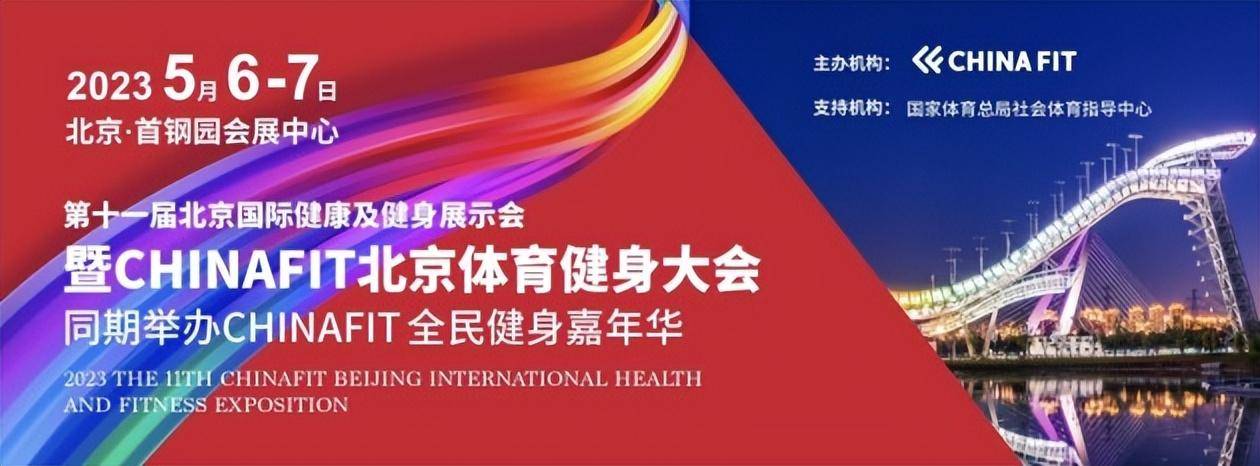 2023 5月 6-7日
北京·首钢园会展中心

第十一届北京国际健康及健身展示会
暨CHINAFIT北京体育健身大会
同期举办CHINAFIT全民健身嘉年华
2023 THE 11TH CHINAFIT BEIJING INTERNATIONAL HEALTH AND FITNESS EXPOSITION

主办机构: CHINA FIT
支持机构: 国家体育总局社会体育指导中心